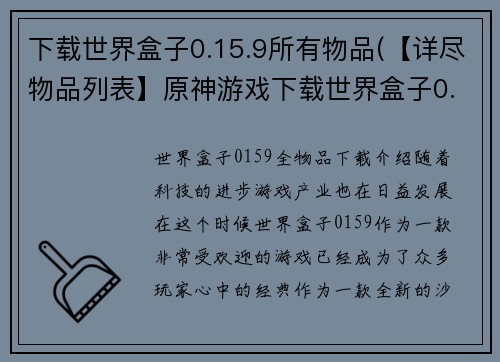 下载世界盒子0.15.9所有物品(【详尽物品列表】原神游戏下载世界盒子0.

世界盒子0159全物品下载介绍随着科技的进步游戏产业也在日益发展在这个时候世界盒子0159作为一款非常受欢迎的游戏已经成为了众多玩家心中的经典作为一款全新的沙